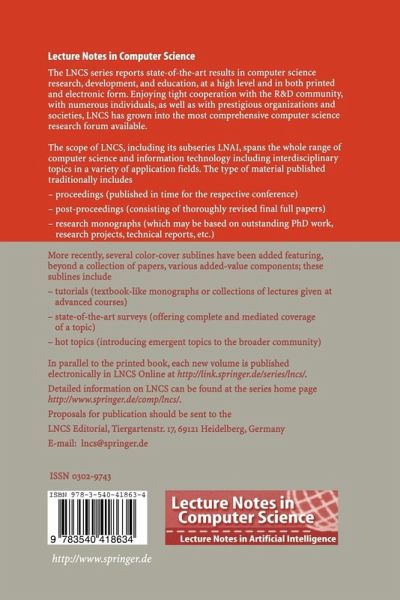 Lecture Notes in Computer Science

The LNCS series reports state-of-the-art results in computer science research, development, and education, at a high level and in both printed and electronic form. Enjoying tight cooperation with the R&D community, with numerous individuals, as well as with prestigious organizations and societies, LNCS has grown into the most comprehensive computer science research forum available.

The scope of LNCS, including its subseries LNAI, spans the whole range of computer science and information technology including interdisciplinary topics in a variety of application fields. The type of material published traditionally includes

– proceedings (published in time for the respective conference)

– post-proceedings (consisting of thoroughly revised final full papers)

– research monographs (which may be based on outstanding PhD work, research projects, technical reports, etc.)

More recently, several color-cover sublines have been added featuring, beyond a collection of papers, various added-value components; these sublines include

– tutorials (textbook-like monographs or collections of lectures given at advanced courses)

– state-of-the-art surveys (offering complete and mediated coverage of a topic)

– hot topics (introducing emergent topics to the broader community)

In parallel to the printed book, each new volume is published electronically in LNCS Online at http://link.springer.de/series/lncs/.

Detailed information on LNCS can be found at the series home page http://www.springer.de/comp/lncs/.

Proposals for publication should be sent to the

LNCS Editorial, Tiergartenstr. 17, 69121 Heidelberg, Germany

E-mail: lncs@springer.de

ISSN 0302-9743

ISBN 978-3-540-41863-4

9 783540 418634

Lecture Notes in Computer Science

Lecture Notes in Artificial Intelligence

http://www.springer.de